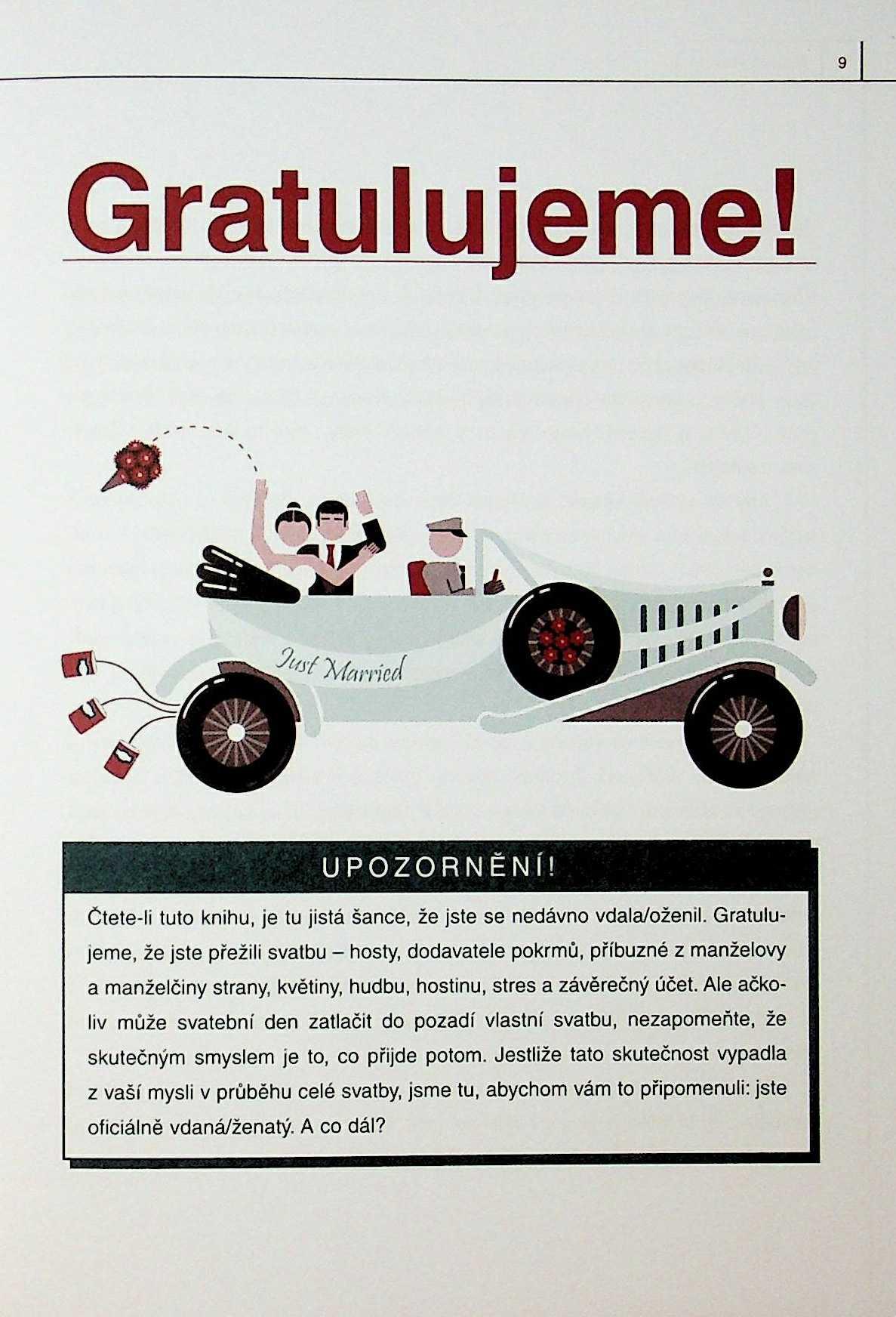 9

Gratulujeme!

Just Married

UPOZORNĚNÍ!

Čtete-li tuto knihu, je tu jistá šance, že jste se nedávno vdala/oženil. Gratulujeme, že jste přežili svatbu – hosty, dodavatele pokrmů, příbuzné z manželovy a manželčiny strany, květiny, hudbu, hostinu, stres a závěrečný účet. Ale ačkoliv může svatební den zatlačit do pozadí vlastní svatbu, nezapomeňte, že skutečným smyslem je to, co přijde potom. Jestliže tato skutečnost vypadla z vaší mysli v průběhu celé svatby, jsme tu, abychom vám to připomenuli: jste oficiálně vdaná/ženatý. A co dál?